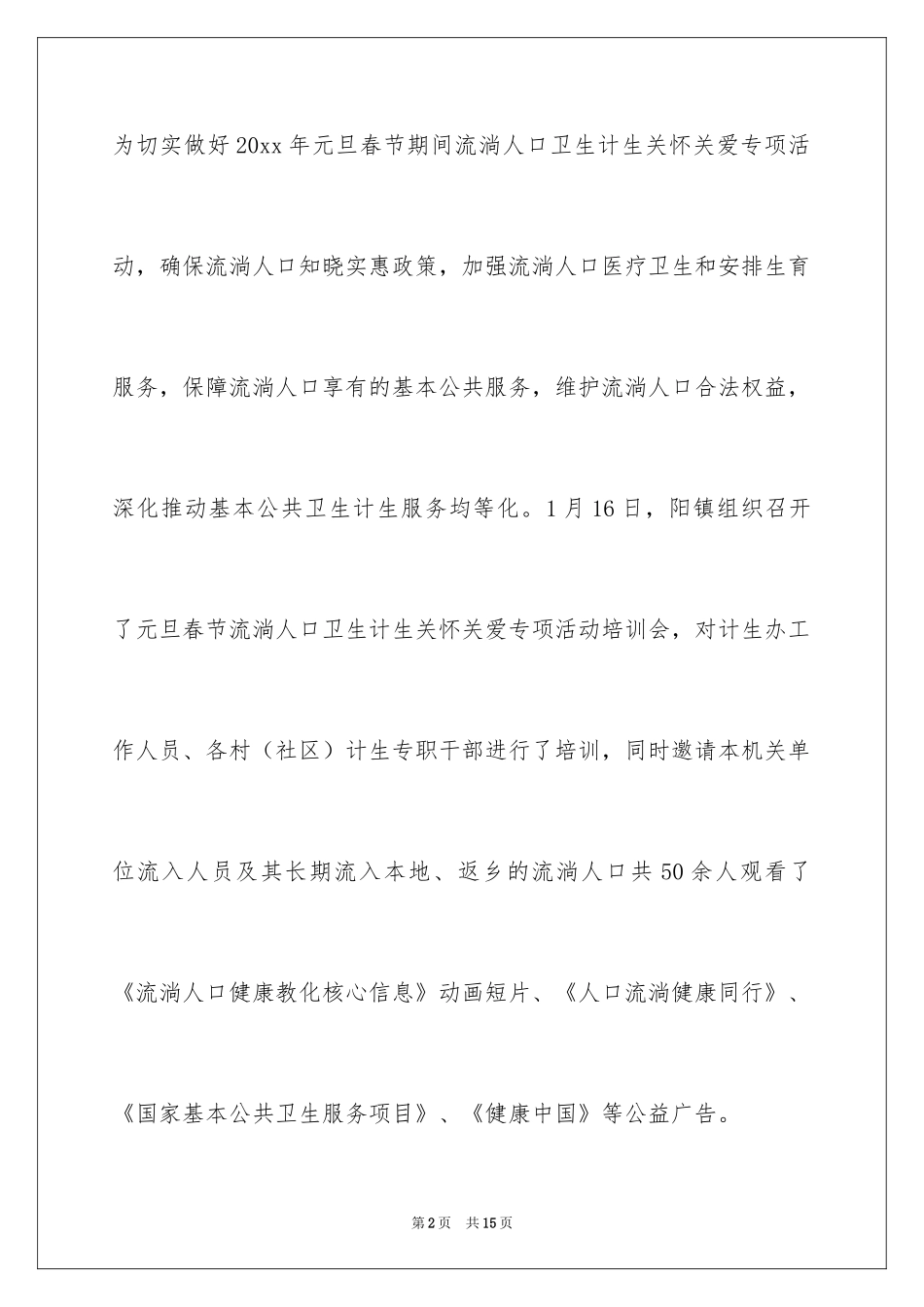 为切实做好20xx年元旦春节期间流淌人口卫生计生关怀关爱专项活动，确保流淌人口知晓实惠政策，加强流淌人口医疗卫生和安排生育服务，保障流淌人口享有的基本公共服务，维护流淌人口合法权益，深化推动基本公共卫生计生服务均等化。1月16日，阳镇组织召开了元旦春节流淌人口卫生计生关怀关爱专项活动培训会，对计生办工作人员、各村（社区）计生专职干部进行了培训，同时邀请本机关单位流入人员及其长期流入本地、返乡的流淌人口共50余人观看了《流淌人口健康教化核心信息》动画短片、《人口流淌健康同行》、《国家基本公共卫生服务项目》、《健康中国》等公益广告。

第2页 共15页